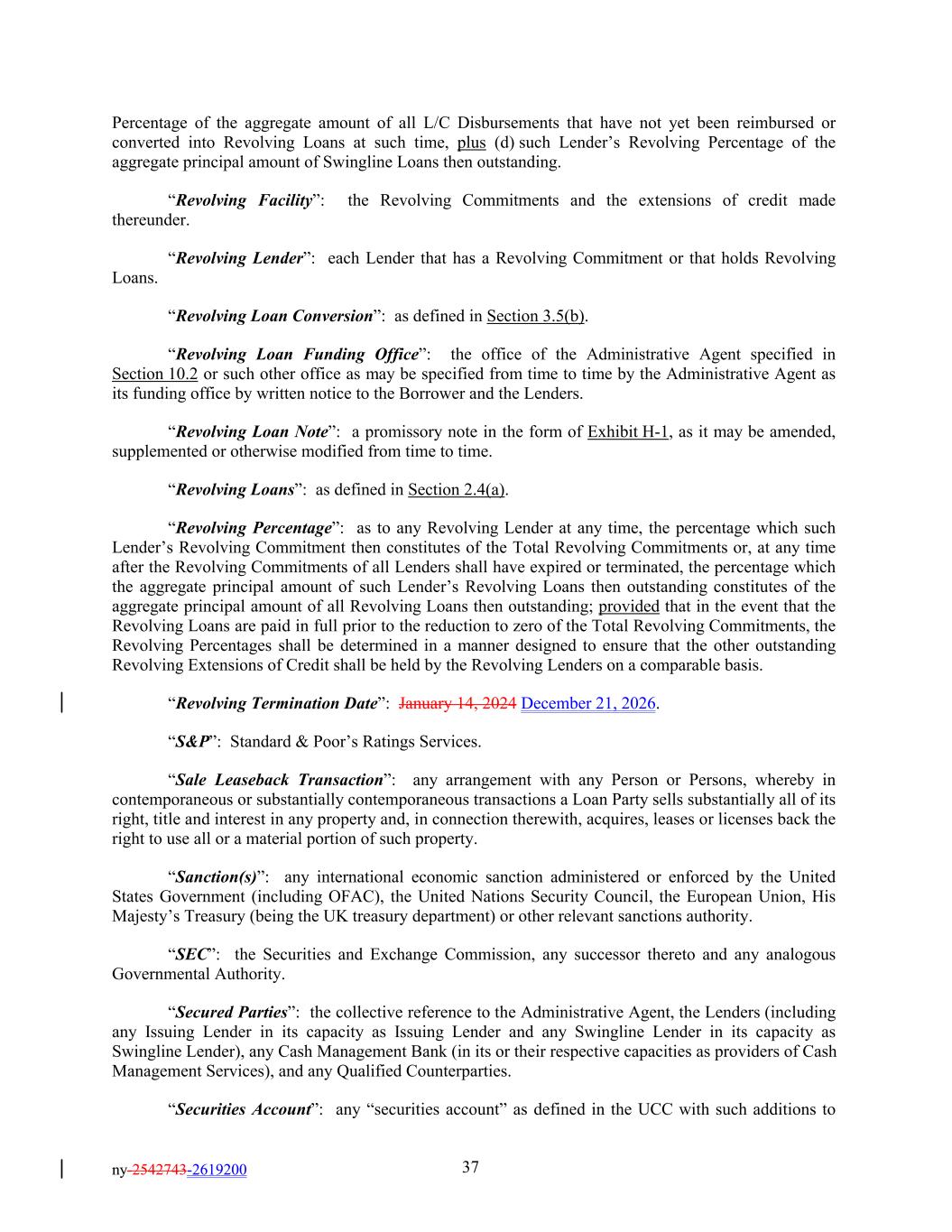 Percentage of the aggregate amount of all L/C Disbursements that have not yet been reimbursed or converted into Revolving Loans at such time, plus (d) such Lender's Revolving Percentage of the aggregate principal amount of Swingline Loans then outstanding.

"Revolving Facility": the Revolving Commitments and the extensions of credit made thereunder.

"Revolving Lender": each Lender that has a Revolving Commitment or that holds Revolving Loans.

"Revolving Loan Conversion": as defined in Section 3.5(b).

"Revolving Loan Funding Office": the office of the Administrative Agent specified in Section 10.2 or such other office as may be specified from time to time by the Administrative Agent as its funding office by written notice to the Borrower and the Lenders.

"Revolving Loan Note": a promissory note in the form of Exhibit H-1, as it may be amended, supplemented or otherwise modified from time to time.

"Revolving Loans": as defined in Section 2.4(a).

"Revolving Percentage": as to any Revolving Lender at any time, the percentage which such Lender's Revolving Commitment then constitutes of the Total Revolving Commitments or, at any time after the Revolving Commitments of all Lenders shall have expired or terminated, the percentage which the aggregate principal amount of such Lender's Revolving Loans then outstanding constitutes of the aggregate principal amount of all Revolving Loans then outstanding; provided that in the event that the Revolving Loans are paid in full prior to the reduction to zero of the Total Revolving Commitments, the Revolving Percentages shall be determined in a manner designed to ensure that the other outstanding Revolving Extensions of Credit shall be held by the Revolving Lenders on a comparable basis.

"Revolving Termination Date": January 14, 2024 December 21, 2026.

"S&P": Standard & Poor's Ratings Services.

"Sale Leaseback Transaction": any arrangement with any Person or Persons, whereby in contemporaneous or substantially contemporaneous transactions a Loan Party sells substantially all of its right, title and interest in any property and, in connection therewith, acquires, leases or licenses back the right to use all or a material portion of such property.

"Sanction(s)": any international economic sanction administered or enforced by the United States Government (including OFAC), the United Nations Security Council, the European Union, His Majesty's Treasury (being the UK treasury department) or other relevant sanctions authority.

"SEC": the Securities and Exchange Commission, any successor thereto and any analogous Governmental Authority.

"Secured Parties": the collective reference to the Administrative Agent, the Lenders (including any Issuing Lender in its capacity as Issuing Lender and any Swingline Lender in its capacity as Swingline Lender), any Cash Management Bank (in its or their respective capacities as providers of Cash Management Services), and any Qualified Counterparties.

"Securities Account": any "securities account" as defined in the UCC with such additions to

ny-2542743-2619200

37